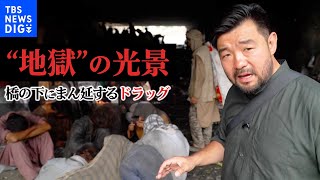 TBS NEWS DIG

“地獄”の光景

橋の下にまん延するドラッグ